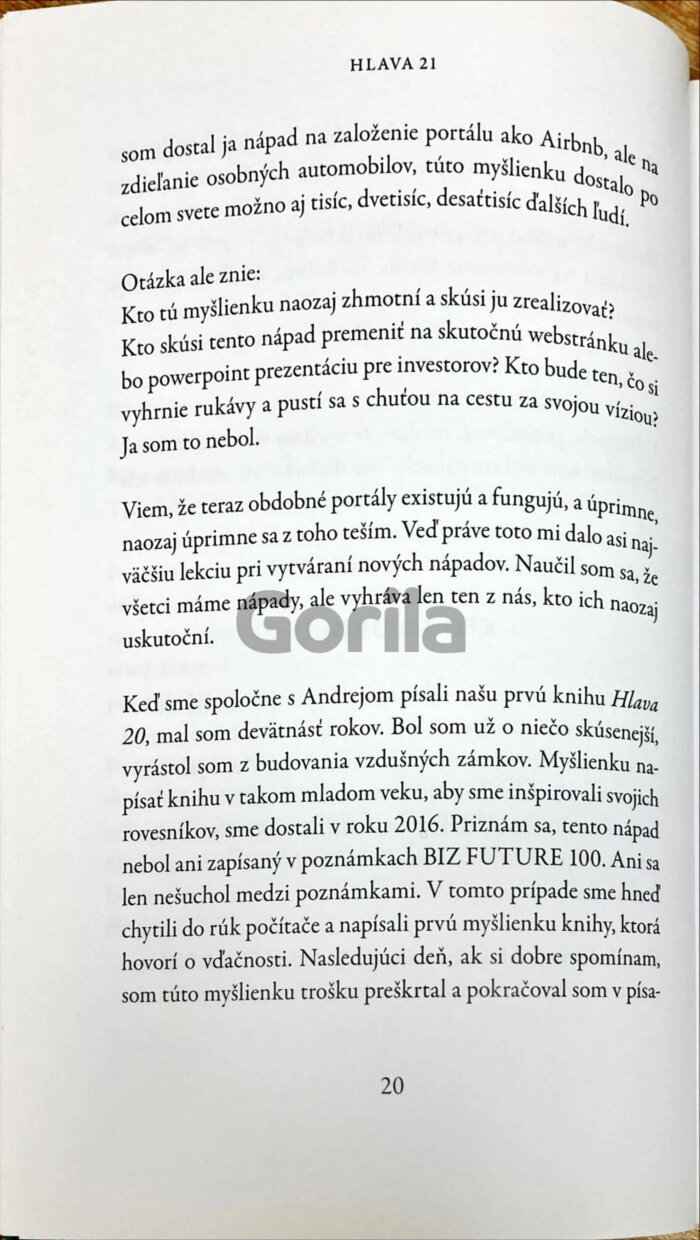 HLAVA 21

som dostal ja nápad na založenie portálu ako Airbnb, ale na zdieľanie osobných automobilov, túto myšlienku dostalo po celom svete možno aj tisíc, dvetisíc, desaťtisíc ďalších ľudí.

Otázka ale znie:
Kto tú myšlienku naozaj zhmotní a skúsi ju zrealizovať? Kto skúsi tento nápad premeniť na skutočnú webstránku alebo powerpoint prezentáciu pre investorov? Kto bude ten, čo si vyhrnie rukávy a pustí sa s chuťou na cestu za svojou víziou? Ja som to nebol.

Viem, že teraz obdobné portály existujú a fungujú, a úprimne, naozaj úprimne sa z toho teším. Veď práve toto mi dalo asi najväčšiu lekciu pri vytváraní nových nápadov. Naučil som sa, že všetci máme nápady, ale vyhráva len ten z nás, kto ich naozaj uskutoční.

Gorila

Keď sme spoločne s Andrejom písali našu prvú knihu Hlava 20, mal som devätnásť rokov. Bol som už o niečo skúsenejší, vyrástol som z budovania vzdušných zámkov. Myšlienku napísať knihu v takom mladom veku, aby sme inšpirovali svojich rovesníkov, sme dostali v roku 2016. Priznám sa, tento nápad nebol ani zapísaný v poznámkach BIZ FUTURE 100. Ani sa len nešuchol medzi poznámkami. V tomto prípade sme hneď chytili do rúk počítače a napísali prvú myšlienku knihy, ktorá hovorí o vďačnosti. Nasledujúci deň, ak si dobre spomínam, som túto myšlienku trošku preškrtal a pokračoval som v písa-

20